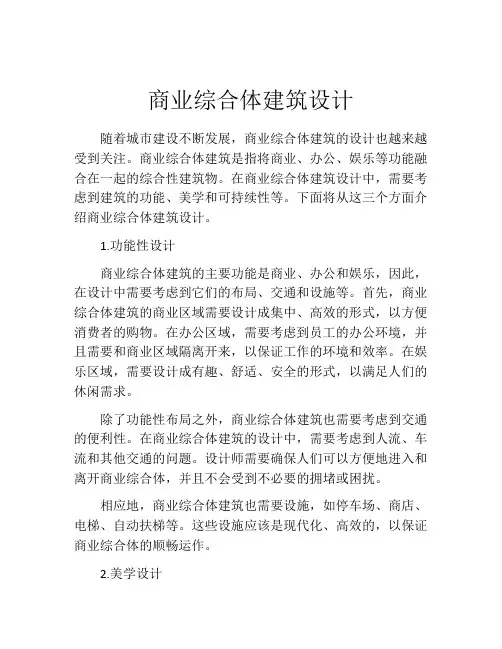 商业综合体建筑设计

随着城市建设不断发展，商业综合体建筑的设计也越来越受到关注。商业综合体建筑是指将商业、办公、娱乐等功能融合在一起的综合性建筑物。在商业综合体建筑设计中，需要考虑到建筑的功能、美学和可持续性等。下面将从这三个方面介绍商业综合体建筑设计。

1.功能性设计

商业综合体建筑的主要功能是商业、办公和娱乐，因此，在设计中需要考虑到它们的布局、交通和设施等。首先，商业综合体建筑的商业区域需要设计成集中、高效的形式，以方便消费者的购物。在办公区域，需要考虑到员工的办公环境，并且需要和商业区域隔离开来，以保证工作的环境和效率。在娱乐区域，需要设计成有趣、舒适、安全的形式，以满足人们的休闲需求。

除了功能性布局之外，商业综合体建筑也需要考虑到交通的便利性。在商业综合体建筑的设计中，需要考虑到人流、车流和其他交通的问题。设计师需要确保人们可以方便地进入和离开商业综合体，并且不会受到不必要的拥堵或困扰。

相应地，商业综合体建筑也需要设施，如停车场、商店、电梯、自动扶梯等。这些设施应该是现代化、高效的，以保证商业综合体的顺畅运作。

2.美学设计